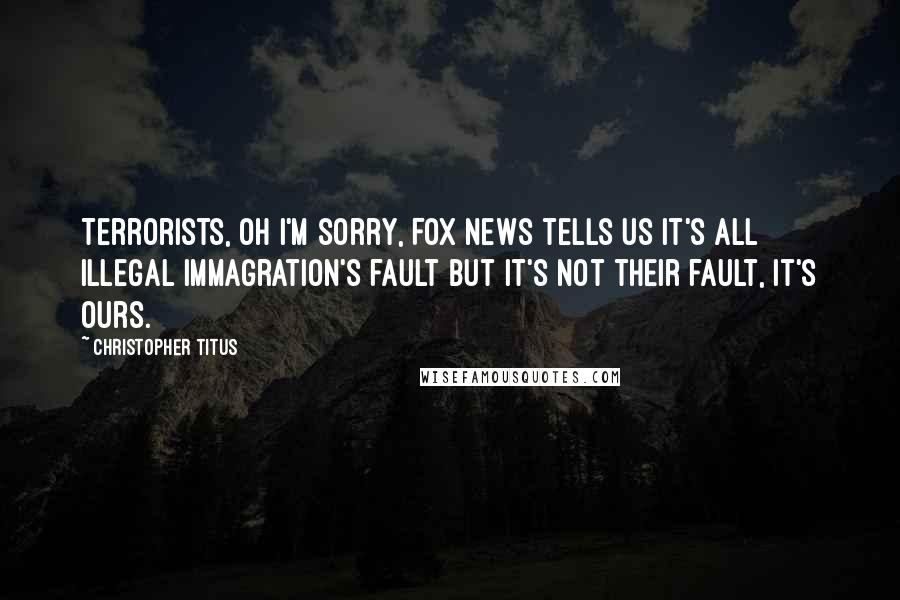 TERRORISTS, OH I'M SORRY, FOX NEWS TELLS US IT'S ALL ILLEGAL IMMAGRATION'S FAULT BUT IT'S NOT THEIR FAULT, IT'S OURS.

~ CHRISTOPHER TITUS

WISEFAMOUSQUOTES.COM